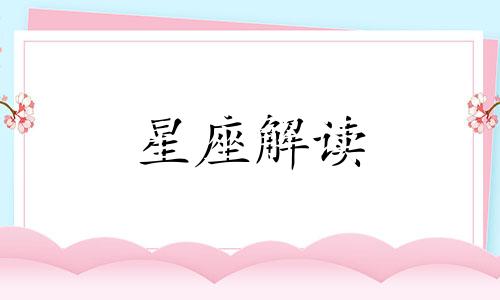 星座解读